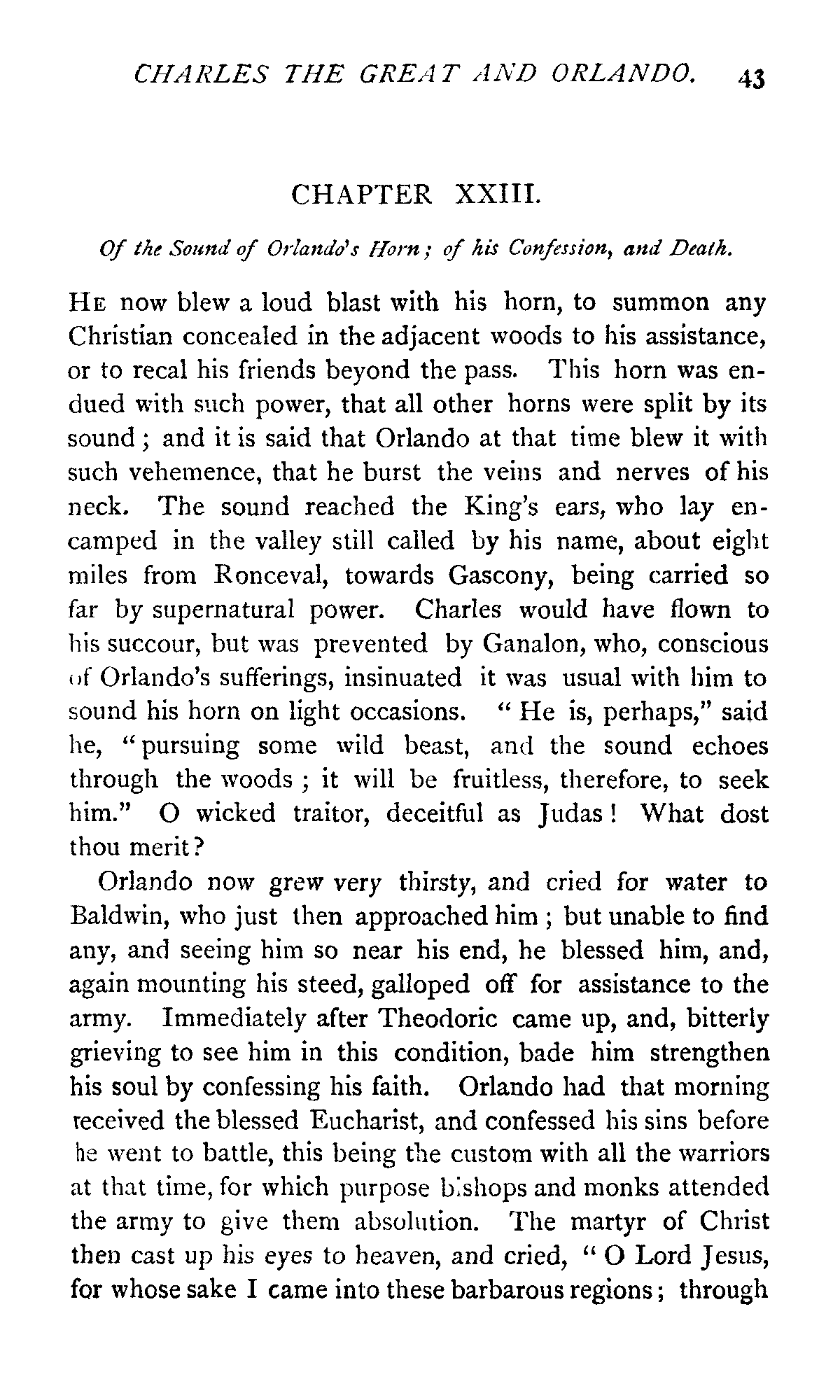 CHARLES THE GREAT AND ORLANDO. 43

CHAPTER XXIII.

Of the Sound of Orlando's Horn; of his Confession, and Death.

HE now blew a loud blast with his horn, to summon any Christian concealed in the adjacent woods to his assistance, or to recal his friends beyond the pass. This horn was endued with such power, that all other horns were split by its sound; and it is said that Orlando at that time blew it with such vehemence, that he burst the veins and nerves of his neck. The sound reached the King's ears, who lay encamped in the valley still called by his name, about eight miles from Ronceval, towards Gascony, being carried so far by supernatural power. Charles would have flown to his succour, but was prevented by Ganalon, who, conscious of Orlando's sufferings, insinuated it was usual with him to sound his horn on light occasions. "He is, perhaps," said he, "pursuing some wild beast, and the sound echoes through the woods; it will be fruitless, therefore, to seek him." O wicked traitor, deceitful as Judas! What dost thou merit?

Orlando now grew very thirsty, and cried for water to Baldwin, who just then approached him; but unable to find any, and seeing him so near his end, he blessed him, and, again mounting his steed, galloped off for assistance to the army. Immediately after Theodoric came up, and, bitterly grieving to see him in this condition, bade him strengthen his soul by confessing his faith. Orlando had that morning received the blessed Eucharist, and confessed his sins before he went to battle, this being the custom with all the warriors at that time, for which purpose bishops and monks attended the army to give them absolution. The martyr of Christ then cast up his eyes to heaven, and cried, "O Lord Jesus, for whose sake I came into these barbarous regions; through